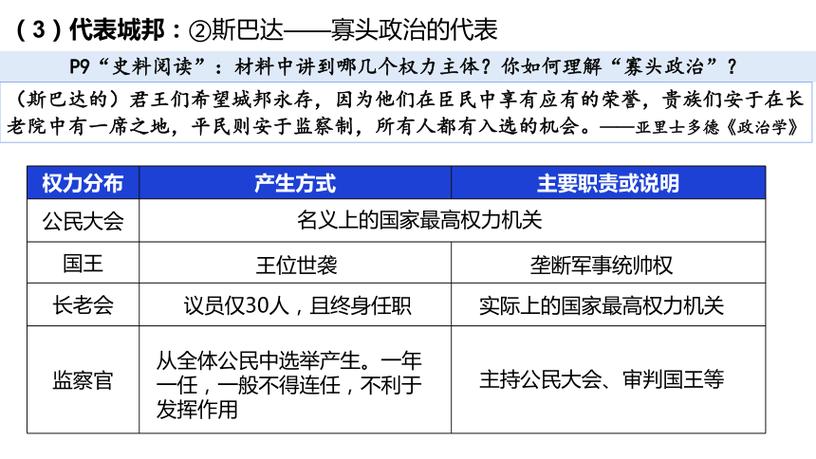 （3）代表城邦：②斯巴达——寡头政治的代表

P9“史料阅读”：材料中讲到哪几个权力主体？你如何理解“寡头政治”？

（斯巴达的）君王们希望城邦永存，因为他们在臣民中享有应有的荣誉，贵族们安于在长老院中有一席之地，平民则安于监察制，所有人都有入选的机会。——亚里士多德《政治学》

| 权力分布 | 产生方式 | 主要职责或说明 |
|---|---|---|
| 公民大会 | 名义上的国家最高权力机关 | |
| 国王 | 王位世袭 | 垄断军事统帅权 |
| 长老会 | 议员仅30人，且终身任职 | 实际上的国家最高权力机关 |
| 监察官 | 从全体公民中选举产生。一年一任，一般不得连任，不利于发挥作用 | 主持公民大会、审判国王等 |